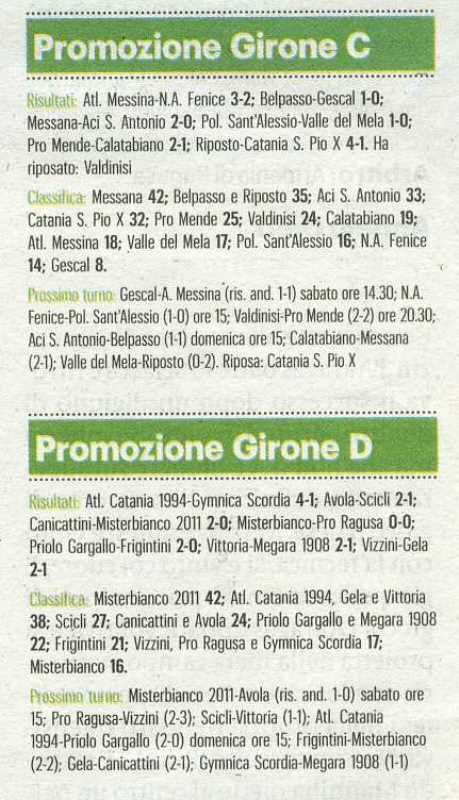 Promozione Girone C

Risultati: Atl. Messina-N.A. Fenice 3-2; Belpasso-Gescal 1-0; Messana-Aci S. Antonio 2-0; Pol. Sant'Alessio-Valle del Mela 1-0; Pro Mende-Calatabiano 2-1; Riposto-Catania S. Pio X 4-1. Ha riposato: Valdinisi

Classifica: Messana 42; Belpasso e Riposto 35; Aci S. Antonio 33; Catania S. Pio X 32; Pro Mende 25; Valdinisi 24; Calatabiano 19; Atl. Messina 18; Valle del Mela 17; Pol. Sant'Alessio 16; N.A. Fenice 14; Gescal 8.

Prossimo turno: Gescal-A. Messina (ris. and. 1-1) sabato ore 14.30; N.A. Fenice-Pol. Sant'Alessio (1-0) ore 15; Valdinisi-Pro Mende (2-2) ore 20.30; Aci S. Antonio-Belpasso (1-1) domenica ore 15; Calatabiano-Messana (2-1); Valle del Mela-Riposto (0-2). Riposa: Catania S. Pio X

Promozione Girone D

Risultati: Atl. Catania 1994-Gymnica Scordia 4-1; Avola-Scicli 2-1; Canicattini-Misterbianco 2011 2-0; Misterbianco-Pro Ragusa 0-0; Priolo Gargallo-Frigintini 2-0; Vittoria-Megara 1908 2-1; Vizzini-Gela 2-1

Classifica: Misterbianco 2011 42; Atl. Catania 1994, Gela e Vittoria 38; Scicli 27; Canicattini e Avola 24; Priolo Gargallo e Megara 1908 22; Frigintini 21; Vizzini, Pro Ragusa e Gymnica Scordia 17; Misterbianco 16.

Prossimo turno: Misterbianco 2011-Avola (ris. and. 1-0) sabato ore 15; Pro Ragusa-Vizzini (2-3); Scicli-Vittoria (1-1); Atl. Catania 1994-Priolo Gargallo (2-0) domenica ore 15; Frigintini-Misterbianco (2-2); Gela-Canicattini (2-1); Gymnica Scordia-Megara 1908 (1-1)